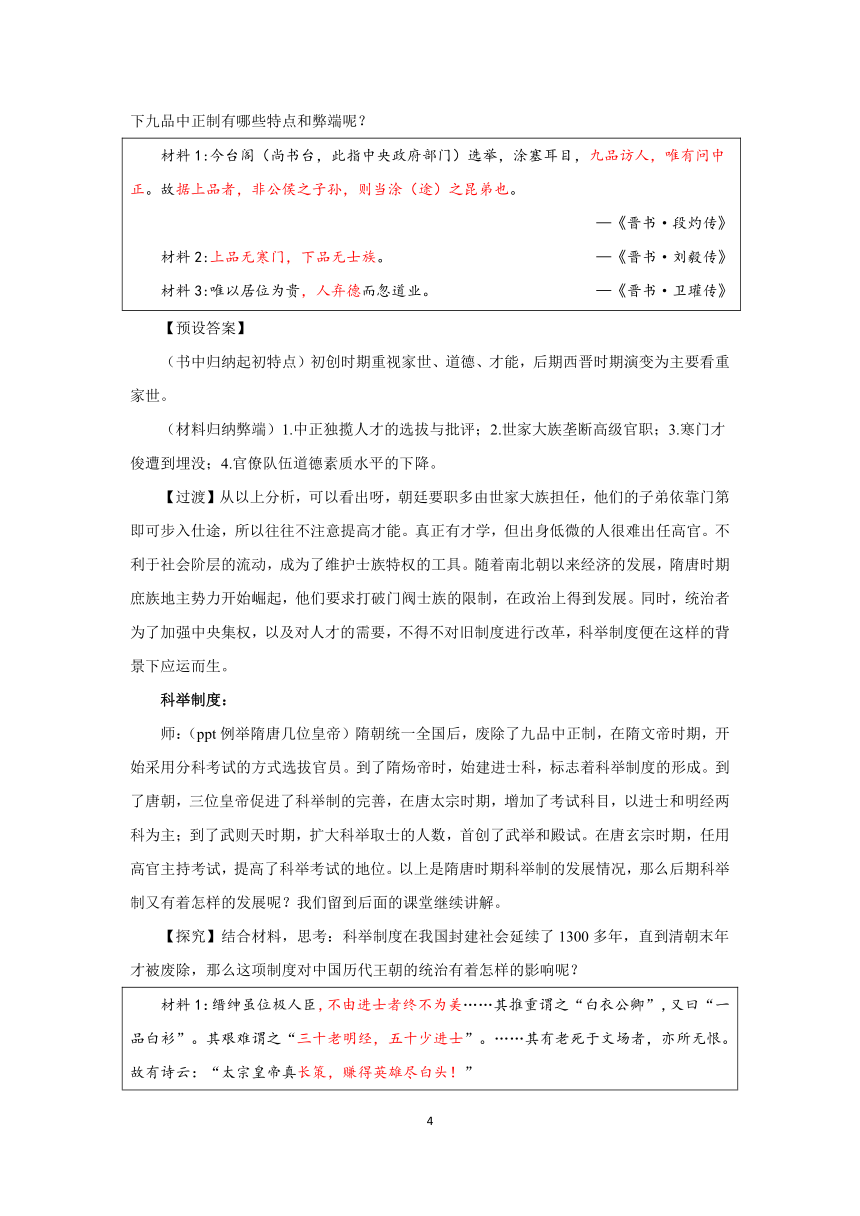 下九品中正制有哪些特点和弊端呢？

材料 1:今台阁（尚书台，此指中央政府部门）选举，涂塞耳目，九品访人，唯有问中正。故据上品者，非公侯之子孙，则当涂（途）之昆弟也。

—《晋书·段灼传》

材料 2:上品无寒门，下品无士族。 —《晋书·刘毅传》

材料 3:唯以居位为贵，人弃德而忽道业。 —《晋书·卫瓘传》

【预设答案】

（书中归纳起初特点）初创时期重视家世、道德、才能，后期西晋时期演变为主要看重家世。

（材料归纳弊端）1.中正独揽人才的选拔与批评；2.世家大族垄断高级官职；3.寒门才俊遭到埋没；4.官僚队伍道德素质水平的下降。

【过渡】从以上分析，可以看出呀，朝廷要职多由世家大族担任，他们的子弟依靠门第即可步入仕途，所以往往不注意提高才能。真正有才学，但出身低微的人很难出任高官。不利于社会阶层的流动，成为了维护士族特权的工具。随着南北朝以来经济的发展，隋唐时期庶族地主势力开始崛起，他们要求打破门阀士族的限制，在政治上得到发展。同时，统治者为了加强中央集权，以及对人才的需要，不得不对旧制度进行改革，科举制度便在这样的背景下应运而生。

科举制度：

师：（ppt 例举隋唐几位皇帝）隋朝统一全国后，废除了九品中正制，在隋文帝时期，开始采用分科考试的方式选拔官员。到了隋炀帝时，始建进士科，标志着科举制度的形成。到了唐朝，三位皇帝促进了科举制的完善，在唐太宗时期，增加了考试科目，以进士和明经两科为主；到了武则天时期，扩大科举取士的人数，首创了武举和殿试。在唐玄宗时期，任用高官主持考试，提高了科举考试的地位。以上是隋唐时期科举制的发展情况，那么后期科举制又有着怎样的发展呢？我们留到后面的课堂继续讲解。

【探究】结合材料，思考：科举制度在我国封建社会延续了 1300 多年，直到清朝末年才被废除，那么这项制度对中国历代王朝的统治有着怎样的影响呢？

材料 1:缙绅虽位极人臣，不由进士者终不为美……其推重谓之“白衣公卿”，又曰“一品白衫”。其艰难谓之“三十老明经，五十少进士”。……其有老死于文场者，亦所无恨。故有诗云：“太宗皇帝真长策，赚得英雄尽白头！”

4